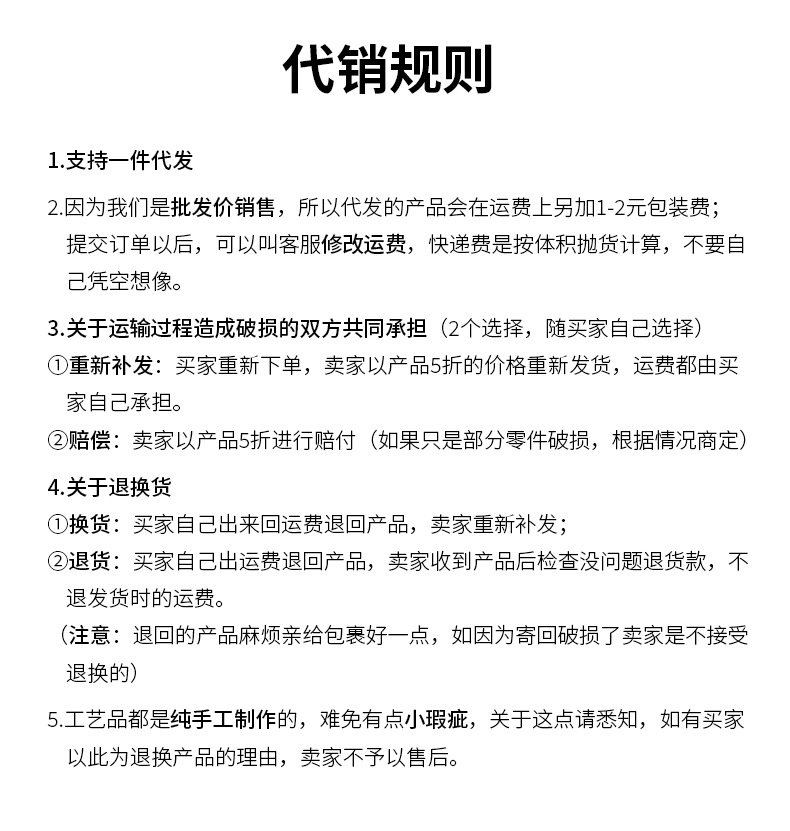 代销规则

1.支持一件代发

2.因为我们是批发价销售，所以代发的产品会在运费上另加1-2元包装费；提交订单以后，可以叫客服修改运费，快递费是按体积抛货计算，不要自己凭空想像。

3.关于运输过程造成破损的双方共同承担（2个选择，随买家自己选择）
①重新补发：买家重新下单，卖家以产品5折的价格重新发货，运费都由买家自己承担。
②赔偿：卖家以产品5折进行赔付（如果只是部分零件破损，根据情况商定）

4.关于退换货
①换货：买家自己出来回运费退回产品，卖家重新补发；
②退货：买家自己出运费退回产品，卖家收到产品后检查没问题退货款，不退发货时的运费。
（注意：退回的产品麻烦亲给包裹好一点，如因为寄回破损了卖家是不接受退换的）

5.工艺品都是纯手工制作的，难免有点小瑕疵，关于这点请悉知，如有买家以此为退换产品的理由，卖家不予以售后。